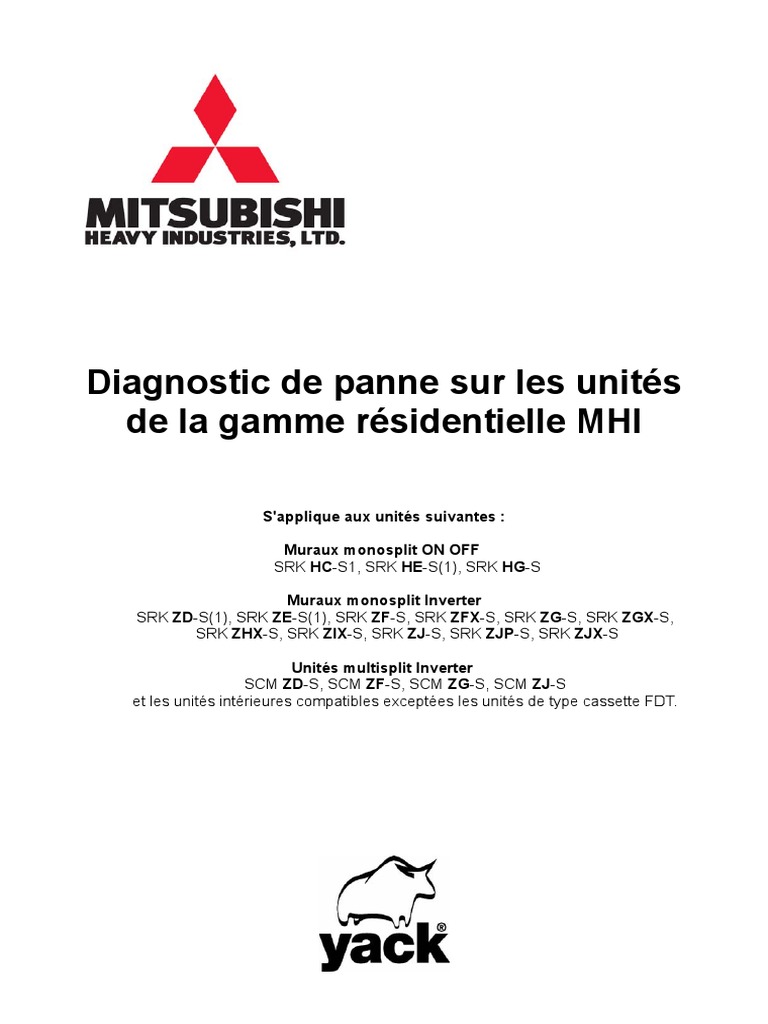 MITSUBISHI
HEAVY INDUSTRIES, LTD.

Diagnostic de panne sur les unités de la gamme résidentielle MHI

S'applique aux unités suivantes :

Muraux monosplit ON OFF
SRK HC-S1, SRK HE-S(1), SRK HG-S

Muraux monosplit Inverter
SRK ZD-S(1), SRK ZE-S(1), SRK ZF-S, SRK ZFX-S, SRK ZG-S, SRK ZGX-S, SRK ZHX-S, SRK ZIX-S, SRK ZJ-S, SRK ZJP-S, SRK ZJX-S

Unités multisplit Inverter
SCM ZD-S, SCM ZF-S, SCM ZG-S, SCM ZJ-S
et les unités intérieures compatibles exceptées les unités de type cassette FDT.

yack®